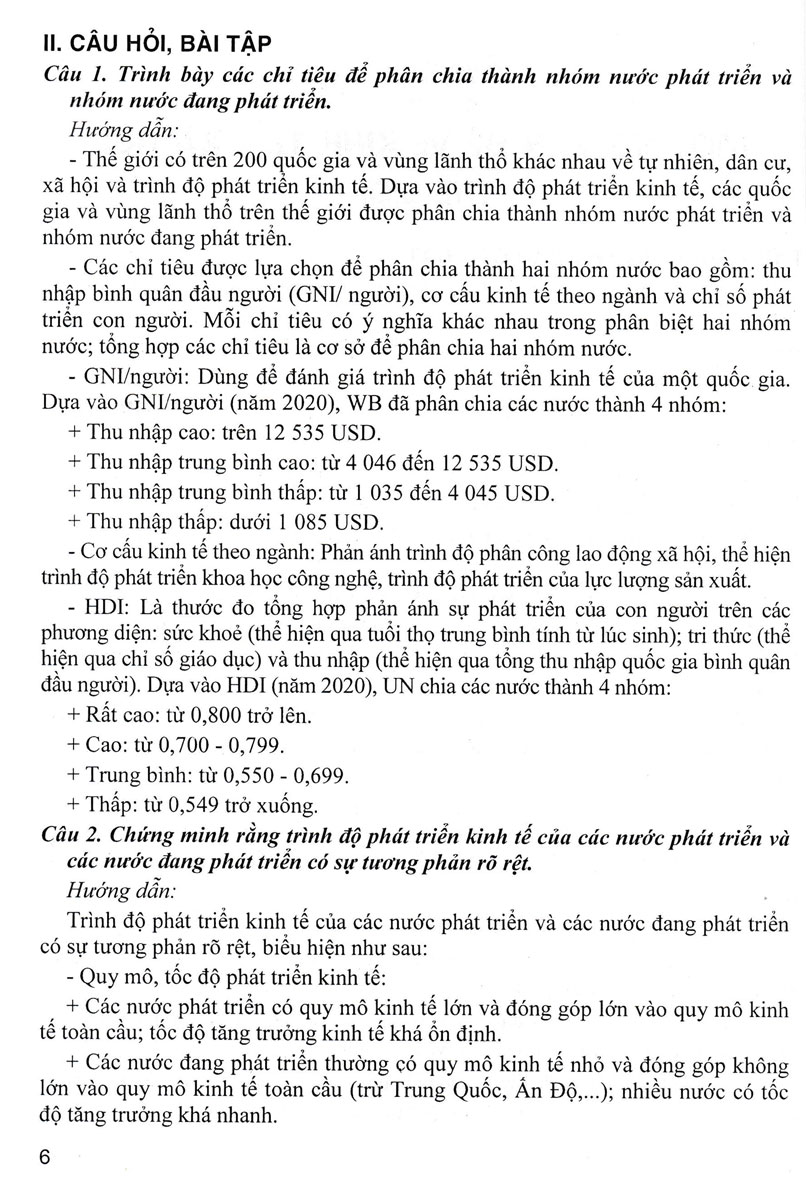 II. CÂU HỎI, BÀI TẬP

Câu 1. Trình bày các chỉ tiêu để phân chia thành nhóm nước phát triển và nhóm nước đang phát triển.

Hướng dẫn:

- Thế giới có trên 200 quốc gia và vùng lãnh thổ khác nhau về tự nhiên, dân cư, xã hội và trình độ phát triển kinh tế. Dựa vào trình độ phát triển kinh tế, các quốc gia và vùng lãnh thổ trên thế giới được phân chia thành nhóm nước phát triển và nhóm nước đang phát triển.

- Các chỉ tiêu được lựa chọn để phân chia thành hai nhóm nước bao gồm: thu nhập bình quân đầu người (GNI/ người), cơ cấu kinh tế theo ngành và chỉ số phát triển con người. Mỗi chỉ tiêu có ý nghĩa khác nhau trong phân biệt hai nhóm nước; tổng hợp các chỉ tiêu là cơ sở để phân chia hai nhóm nước.

- GNI/người: Dùng để đánh giá trình độ phát triển kinh tế của một quốc gia. Dựa vào GNI/người (năm 2020), WB đã phân chia các nước thành 4 nhóm:

+ Thu nhập cao: trên 12 535 USD.

+ Thu nhập trung bình cao: từ 4 046 đến 12 535 USD.

+ Thu nhập trung bình thấp: từ 1 035 đến 4 045 USD.

+ Thu nhập thấp: dưới 1 085 USD.

- Cơ cấu kinh tế theo ngành: Phản ánh trình độ phân công lao động xã hội, thể hiện trình độ phát triển khoa học công nghệ, trình độ phát triển của lực lượng sản xuất.

- HDI: Là thước đo tổng hợp phản ánh sự phát triển của con người trên các phương diện: sức khoẻ (thể hiện qua tuổi thọ trung bình tính từ lúc sinh); tri thức (thể hiện qua chỉ số giáo dục) và thu nhập (thể hiện qua tổng thu nhập quốc gia bình quân đầu người). Dựa vào HDI (năm 2020), UN chia các nước thành 4 nhóm:

+ Rất cao: từ 0,800 trở lên.

+ Cao: từ 0,700 - 0,799.

+ Trung bình: từ 0,550 - 0,699.

+ Thấp: từ 0,549 trở xuống.

Câu 2. Chứng minh rằng trình độ phát triển kinh tế của các nước phát triển và các nước đang phát triển có sự tương phản rõ rệt.

Hướng dẫn:

Trình độ phát triển kinh tế của các nước phát triển và các nước đang phát triển có sự tương phản rõ rệt, biểu hiện như sau:

- Quy mô, tốc độ phát triển kinh tế:

+ Các nước phát triển có quy mô kinh tế lớn và đóng góp lớn vào quy mô kinh tế toàn cầu; tốc độ tăng trưởng kinh tế khá ổn định.

+ Các nước đang phát triển thường có quy mô kinh tế nhỏ và đóng góp không lớn vào quy mô kinh tế toàn cầu (trừ Trung Quốc, Ấn Độ,...); nhiều nước có tốc độ tăng trưởng khá nhanh.

6